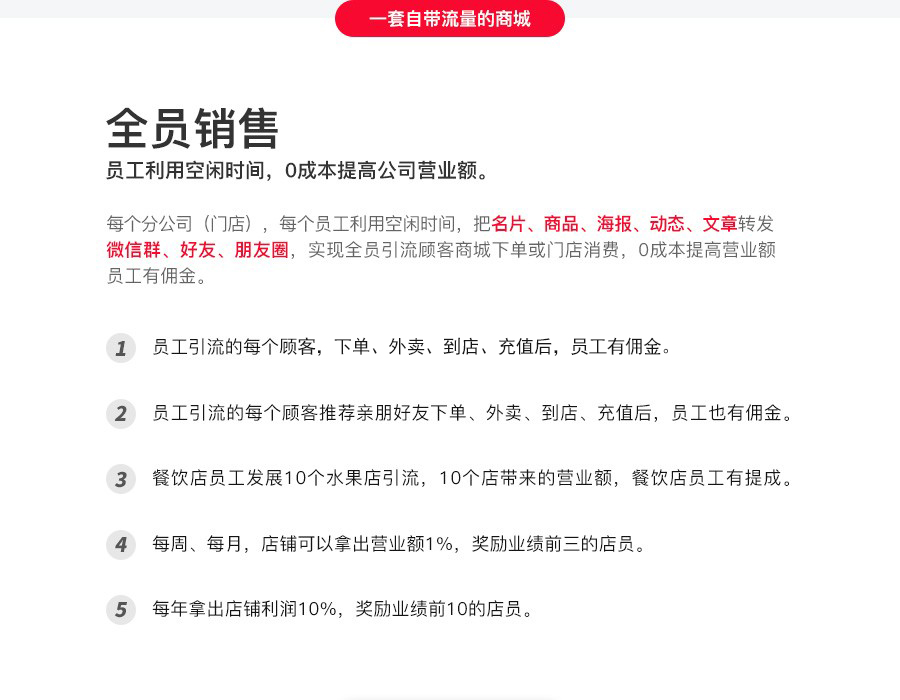 一套自带流量的商城

全员销售

员工利用空闲时间，0成本提高公司营业额。

每个分公司（门店），每个员工利用空闲时间，把名片、商品、海报、动态、文章转发微信群、好友、朋友圈，实现全员引流顾客商城下单或门店消费，0成本提高营业额员工有佣金。

1 员工引流的每个顾客，下单、外卖、到店、充值后，员工有佣金。

2 员工引流的每个顾客推荐亲朋好友下单、外卖、到店、充值后，员工也有佣金。

3 餐饮店员工发展10个水果店引流，10个店带来的营业额，餐饮店员工有提成。

4 每周、每月，店铺可以拿出营业额1%，奖励业绩前三的店员。

5 每年拿出店铺利润10%，奖励业绩前10的店员。